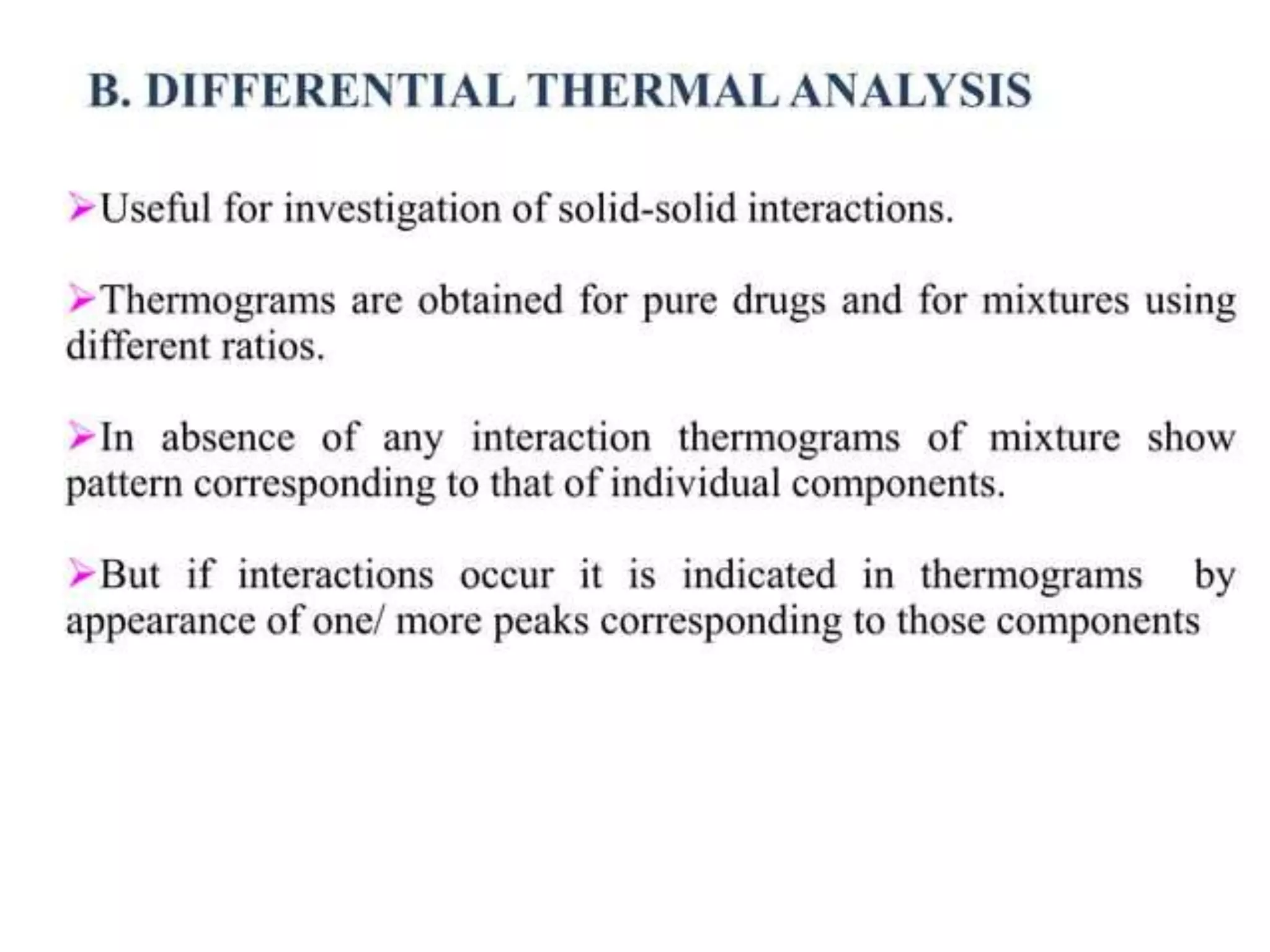 B. DIFFERENTIAL THERMAL ANALYSIS

➢Useful for investigation of solid-solid interactions.

➢Thermograms are obtained for pure drugs and for mixtures using different ratios.

➢In absence of any interaction thermograms of mixture show pattern corresponding to that of individual components.

➢But if interactions occur it is indicated in thermograms by appearance of one/ more peaks corresponding to those components